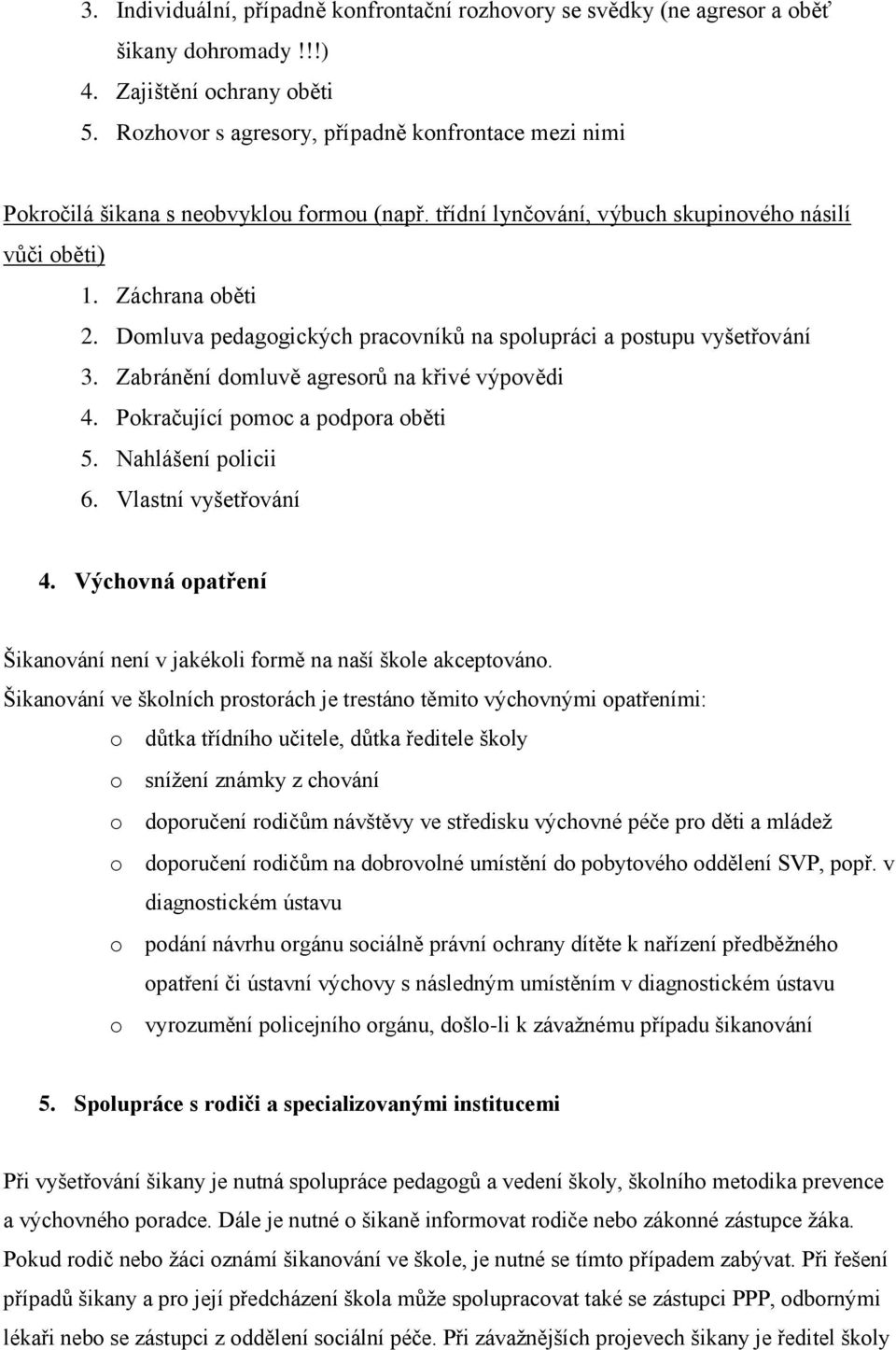 3. Individuální, případně konfrontační rozhovory se svědky (ne agresor a oběť šikany dohromady !!!)
4. Zajištění ochrany oběti
5. Rozhovor s agresory, případně konfrontace mezi nimi

Pokročilá šikana s neobvyklou formou (např. třídní lynčování, výbuch skupinového násilí vůči oběti)
1. Záchrana oběti
2. Domluva pedagogických pracovníků na spolupráci a postupu vyšetřování
3. Zabránění domluvě agresorů na křivé výpovědi
4. Pokračující pomoc a podpora oběti
5. Nahlášení policii
6. Vlastní vyšetřování

4. Výchovná opatření

Šikanování není v jakékoli formě na naší škole akceptováno.
Šikanování ve školních prostorách je trestáno těmito výchovnými opatřeními:
o důtka třídního učitele, důtka ředitele školy
o snížení známky z chování
o doporučení rodičům návštěvy ve středisku výchovné péče pro děti a mládež
o doporučení rodičům na dobrovolné umístění do pobytového oddělení SVP, popř. v diagnostickém ústavu
o podání návrhu orgánu sociálně právní ochrany dítěte k nařízení předběžného opatření či ústavní výchovy s následným umístěním v diagnostickém ústavu
o vyrozumění policejního orgánu, došlo-li k závažnému případu šikanování

5. Spolupráce s rodiči a specializovanými institucemi

Při vyšetřování šikany je nutná spolupráce pedagogů a vedení školy, školního metodika prevence a výchovného poradce. Dále je nutné o šikaně informovat rodiče nebo zákonné zástupce žáka. Pokud rodič nebo žáci oznámí šikanování ve škole, je nutné se tímto případem zabývat. Při řešení případů šikany a pro její předcházení škola může spolupracovat také se zástupci PPP, odbornými lékaři nebo se zástupci z oddělení sociální péče. Při závažnějších projevech šikany je ředitel školy